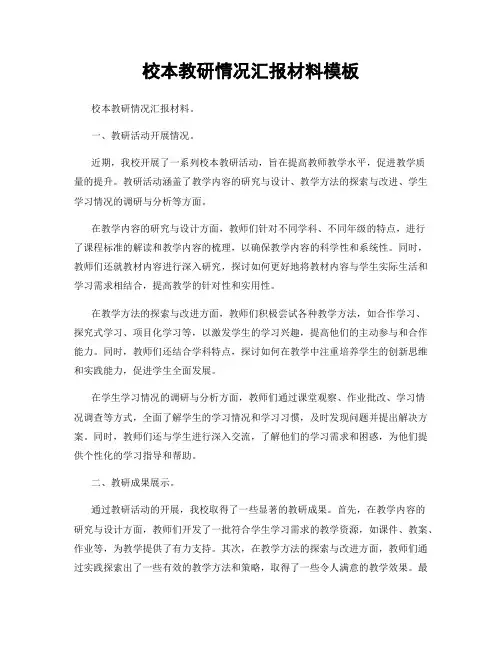 校本教研情况汇报材料模板

校本教研情况汇报材料。

一、教研活动开展情况。

近期，我校开展了一系列校本教研活动，旨在提高教师教学水平，促进教学质量的提升。教研活动涵盖了教学内容的研究与设计、教学方法的探索与改进、学生学习情况的调研与分析等方面。

在教学内容的研究与设计方面，教师们针对不同学科、不同年级的特点，进行了课程标准的解读和教学内容的梳理，以确保教学内容的科学性和系统性。同时，教师们还就教材内容进行深入研究，探讨如何更好地将教材内容与学生实际生活和学习需求相结合，提高教学的针对性和实用性。

在教学方法的探索与改进方面，教师们积极尝试各种教学方法，如合作学习、探究式学习、项目化学习等，以激发学生的学习兴趣，提高他们的主动参与和合作能力。同时，教师们还结合学科特点，探讨如何在教学中注重培养学生的创新思维和实践能力，促进学生全面发展。

在学生学习情况的调研与分析方面，教师们通过课堂观察、作业批改、学习情况调查等方式，全面了解学生的学习情况和学习习惯，及时发现问题并提出解决方案。同时，教师们还与学生进行深入交流，了解他们的学习需求和困惑，为他们提供个性化的学习指导和帮助。

二、教研成果展示。

通过教研活动的开展，我校取得了一些显著的教研成果。首先，在教学内容的研究与设计方面，教师们开发了一批符合学生学习需求的教学资源，如课件、教案、作业等，为教学提供了有力支持。其次，在教学方法的探索与改进方面，教师们通过实践探索出了一些有效的教学方法和策略，取得了一些令人满意的教学效果。最